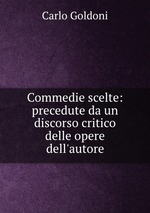 Carlo Goldoni

Commedie scelte: precedute da un discorso critico delle opere dell'autore